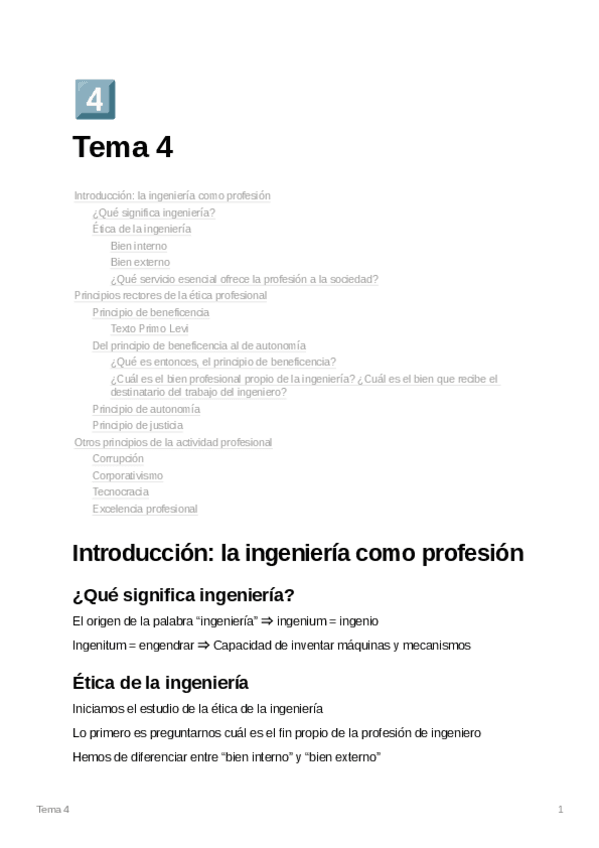 4

Tema 4

Introducción: la ingeniería como profesión
¿Qué significa ingeniería?
Ética de la ingeniería
Bien interno
Bien externo
¿Qué servicio esencial ofrece la profesión a la sociedad?
Principios rectores de la ética profesional
Principio de beneficencia
Texto Primo Levi
Del principio de beneficencia al de autonomía
¿Qué es entonces, el principio de beneficencia?
¿Cuál es el bien profesional propio de la ingeniería? ¿Cuál es el bien que recibe el destinatario del trabajo del ingeniero?
Principio de autonomía
Principio de justicia
Otros principios de la actividad profesional
Corrupción
Corporativismo
Tecnocracia
Excelencia profesional

Introducción: la ingeniería como profesión

¿Qué significa ingeniería?

El origen de la palabra “ingeniería” ⇒ ingenium = ingenio

Ingenitum = engendrar ⇒ Capacidad de inventar máquinas y mecanismos

Ética de la ingeniería

Iniciamos el estudio de la ética de la ingeniería

Lo primero es preguntarnos cuál es el fin propio de la profesión de ingeniero

Hemos de diferenciar entre “bien interno” y “bien externo”

Tema 4

1